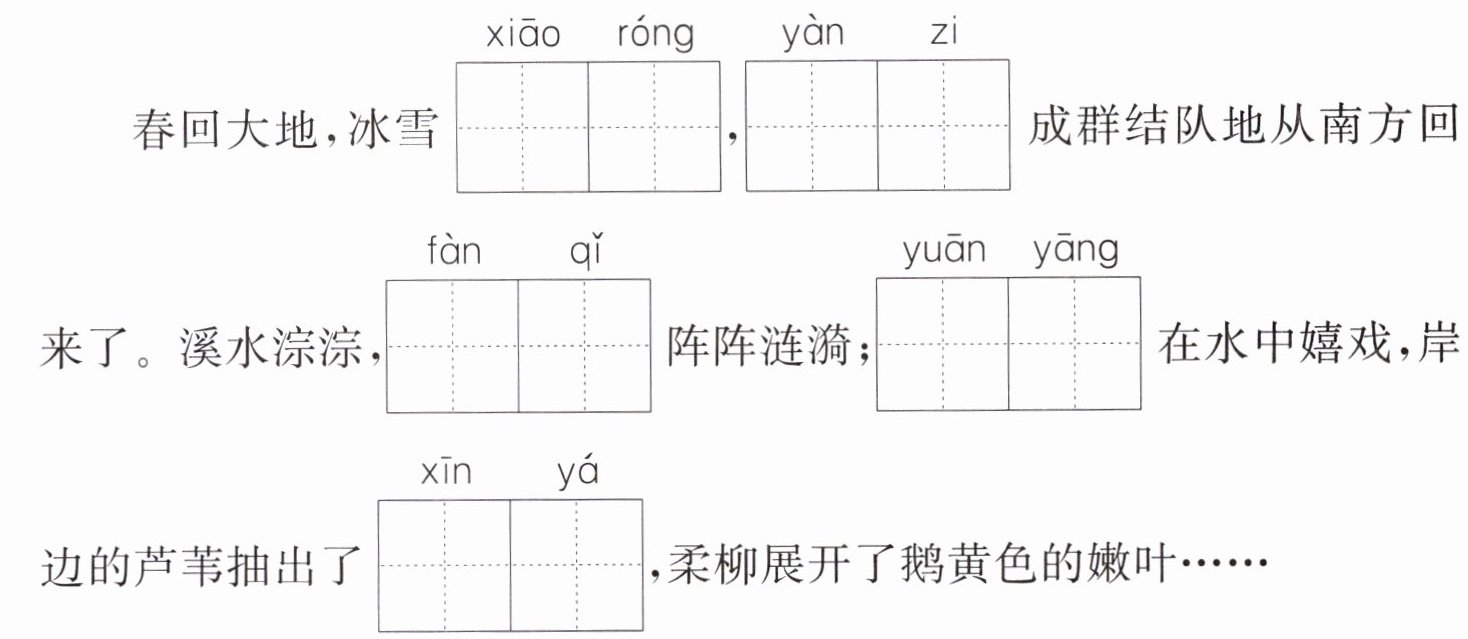 xiāo róng yàn zi

春回大地，冰雪____，____成群结队地从南方回

fàn qǐ yuān yāng

来了。溪水淙淙，____阵阵涟漪；____在水中嬉戏，岸

xīn yá

边的芦苇抽出了____，柔柳展开了鹅黄色的嫩叶……